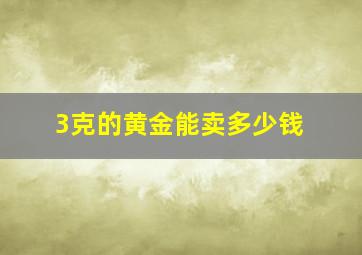 3克的黄金能卖多少钱